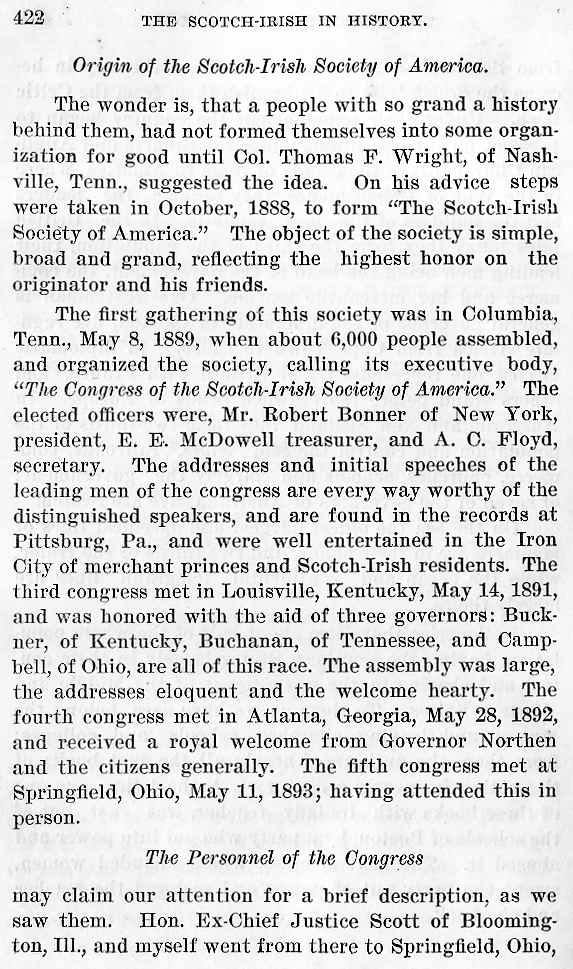 422 THE SCOTCH-IRISH IN HISTORY.

Origin of the Scotch-Irish Society of America.

The wonder is, that a people with so grand a history behind them, had not formed themselves into some organization for good until Col. Thomas F. Wright, of Nashville, Tenn., suggested the idea. On his advice steps were taken in October, 1888, to form "The Scotch-Irish Society of America." The object of the society is simple, broad and grand, reflecting the highest honor on the originator and his friends.

The first gathering of this society was in Columbia, Tenn., May 8, 1889, when about 6,000 people assembled, and organized the society, calling its executive body, "The Congress of the Scotch-Irish Society of America." The elected officers were, Mr. Robert Bonner of New York, president, E. E. McDowell treasurer, and A. C. Floyd, secretary. The addresses and initial speeches of the leading men of the congress are every way worthy of the distinguished speakers, and are found in the records at Pittsburg, Pa., and were well entertained in the Iron City of merchant princes and Scotch-Irish residents. The third congress met in Louisville, Kentucky, May 14, 1891, and was honored with the aid of three governors: Buckner, of Kentucky, Buchanan, of Tennessee, and Campbell, of Ohio, are all of this race. The assembly was large, the addresses eloquent and the welcome hearty. The fourth congress met in Atlanta, Georgia, May 28, 1892, and received a royal welcome from Governor Northen and the citizens generally. The fifth congress met at Springfield, Ohio, May 11, 1893; having attended this in person.

The Personnel of the Congress

may claim our attention for a brief description, as we saw them. Hon. Ex-Chief Justice Scott of Bloomington, Ill., and myself went from there to Springfield, Ohio,